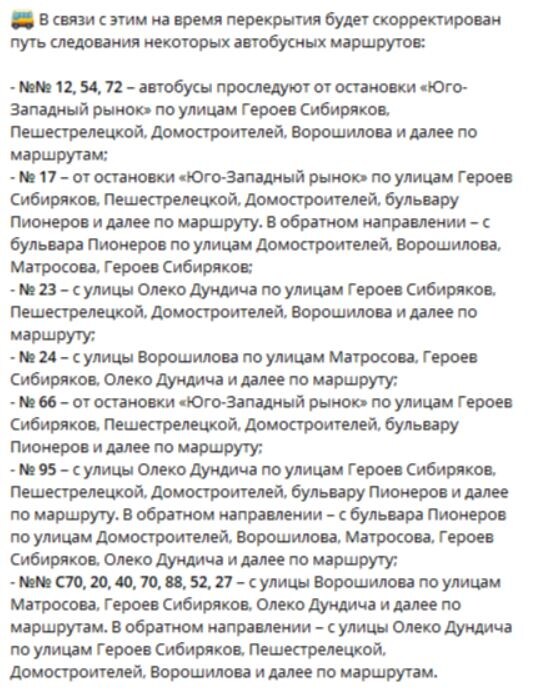 В связи с этим на время перекрытия будет скорректирован путь следования некоторых автобусных маршрутов:

- №№ 12, 54, 72 – автобусы проследуют от остановки «Юго-Западный рынок» по улицам Героев Сибиряков, Пешестрелецкой, Домостроителей, Ворошилова и далее по маршрутам;
- № 17 – от остановки «Юго-Западный рынок» по улицам Героев Сибиряков, Пешестрелецкой, Домостроителей, бульвару Пионеров и далее по маршруту. В обратном направлении – с бульвара Пионеров по улицам Домостроителей, Ворошилова, Матросова, Героев Сибиряков;
- № 23 – с улицы Олеко Дундича по улицам Героев Сибиряков, Пешестрелецкой, Домостроителей, Ворошилова и далее по маршруту;
- № 24 – с улицы Ворошилова по улицам Матросова, Героев Сибиряков, Олеко Дундича и далее по маршруту;
- № 66 – от остановки «Юго-Западный рынок» по улицам Героев Сибиряков, Пешестрелецкой, Домостроителей, бульвару Пионеров и далее по маршруту;
- № 95 – с улицы Олеко Дундича по улицам Героев Сибиряков, Пешестрелецкой, Домостроителей, бульвару Пионеров и далее по маршруту. В обратном направлении – с бульвара Пионеров по улицам Домостроителей, Ворошилова, Матросова, Героев Сибиряков, Олеко Дундича и далее по маршруту;
- №№ С70, 20, 40, 70, 88, 52, 27 – с улицы Ворошилова по улицам Матросова, Героев Сибиряков, Олеко Дундича и далее по маршрутам. В обратном направлении – с улицы Олеко Дундича по улицам Героев Сибиряков, Пешестрелецкой, Домостроителей, Ворошилова и далее по маршрутам.